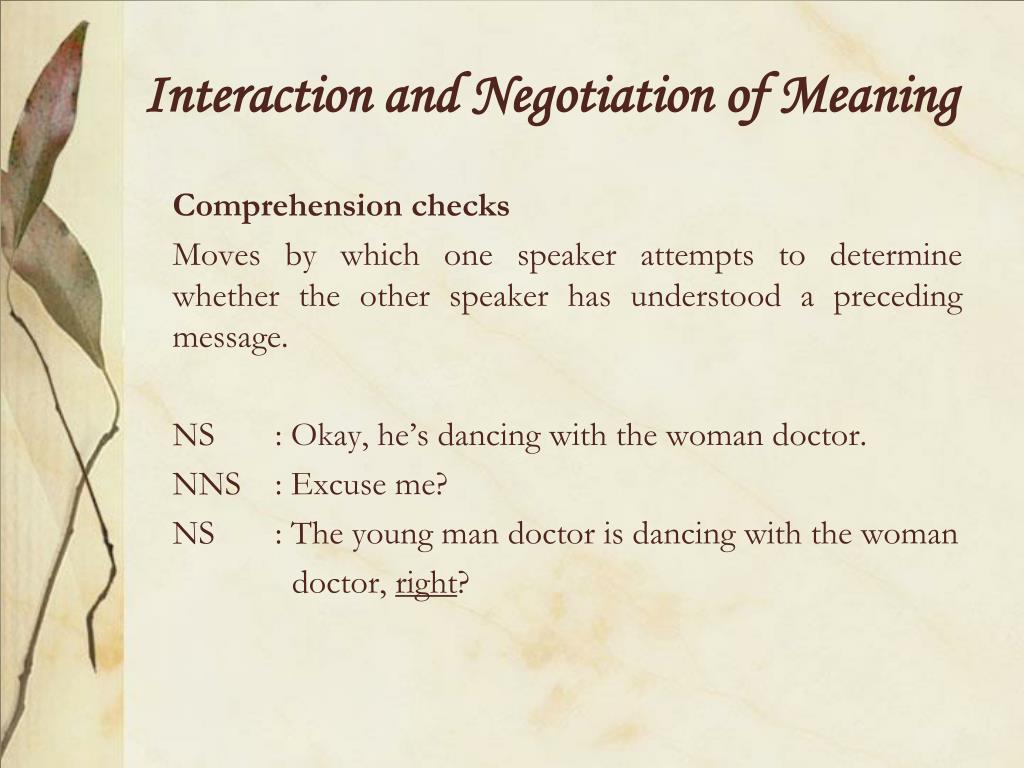 Interaction and Negotiation of Meaning

Comprehension checks

Moves by which one speaker attempts to determine whether the other speaker has understood a preceding message.

NS : Okay, he’s dancing with the woman doctor.

NNS : Excuse me?

NS : The young man doctor is dancing with the woman doctor, right?